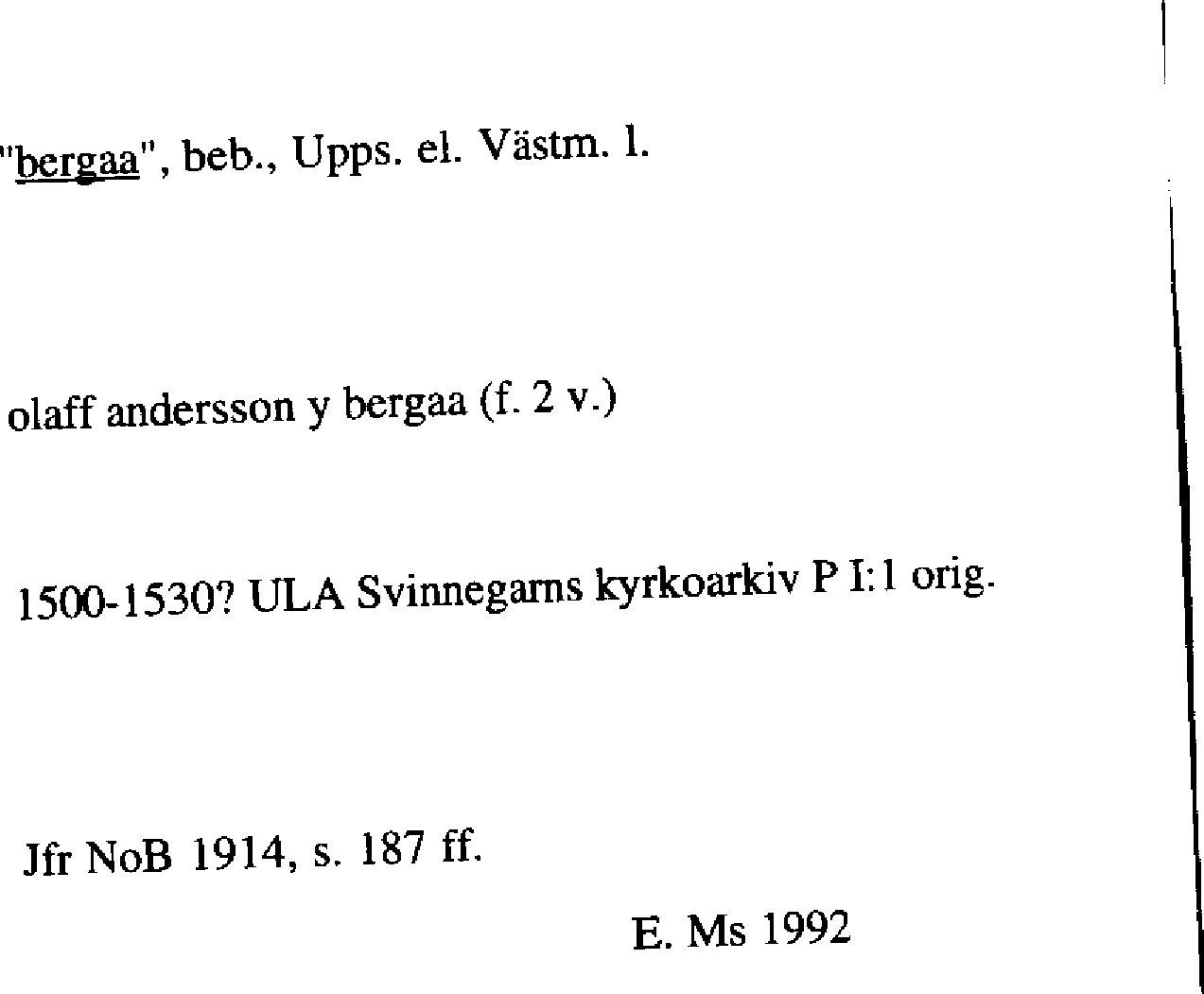 "bergaa", beb., Upps. el. Västm. l.

olaff andersson y bergaa (f. 2 v.)

1500-1530? ULA Svinnegarns kyrkoarkiv P I:1 orig.

Jfr NoB 1914, s. 187 ff.

E. Ms 1992